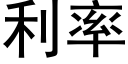 利率